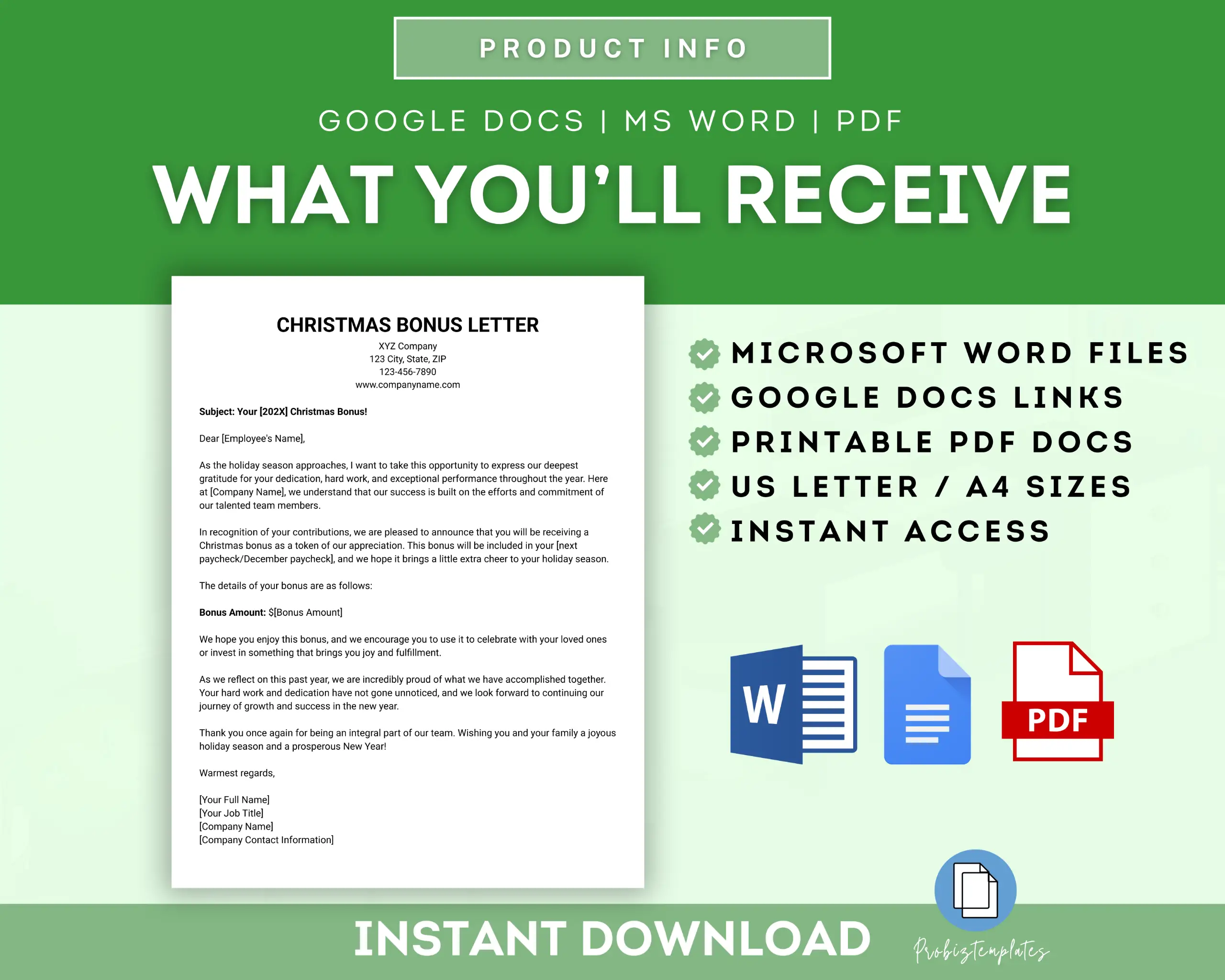 PRODUCT INFO

GOOGLE DOCS | MS WORD | PDF

WHAT YOU'LL RECEIVE

CHRISTMAS BONUS LETTER

XYZ Company
123 City, State, ZIP
123-456-7890
www.companyname.com

Subject: Your [202X] Christmas Bonus!

Dear [Employee's Name],

As the holiday season approaches, I want to take this opportunity to express our deepest gratitude for your dedication, hard work, and exceptional performance throughout the year. Here at [Company Name], we understand that our success is built on the efforts and commitment of our talented team members.

In recognition of your contributions, we are pleased to announce that you will be receiving a Christmas bonus as a token of our appreciation. This bonus will be included in your [next paycheck/December paycheck], and we hope it brings a little extra cheer to your holiday season.

The details of your bonus are as follows:

Bonus Amount: $[Bonus Amount]

We hope you enjoy this bonus, and we encourage you to use it to celebrate with your loved ones or invest in something that brings you joy and fulfillment.

As we reflect on this past year, we are incredibly proud of what we have accomplished together. Your hard work and dedication have not gone unnoticed, and we look forward to continuing our journey of growth and success in the new year.

Thank you once again for being an integral part of our team. Wishing you and your family a joyous holiday season and a prosperous New Year!

Warmest regards,

[Your Full Name]
[Your Job Title]
[Company Name]
[Company Contact Information]

MICROSOFT WORD FILES
GOOGLE DOCS LINKS
PRINTABLE PDF DOCS
US LETTER / A4 SIZES
INSTANT ACCESS

W

PDF

INSTANT DOWNLOAD

Probiztemplates